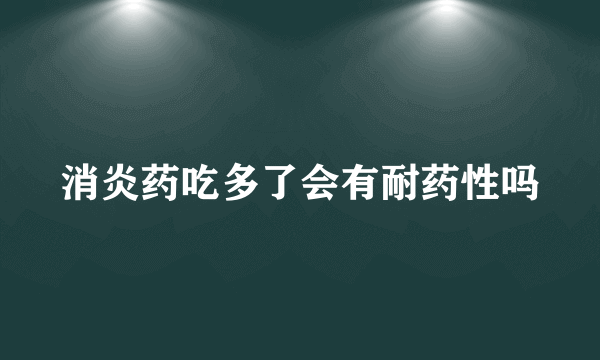 消炎药吃多了会有耐药性吗